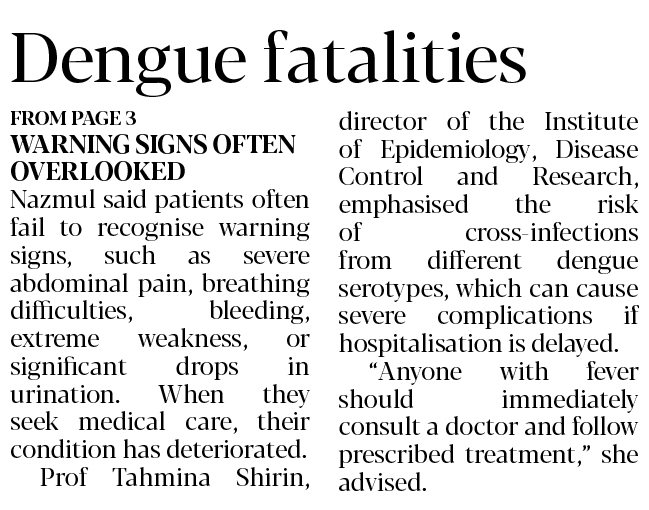 Dengue fatalities

FROM PAGE 3

WARNING SIGNS OFTEN OVERLOOKED

Nazmul said patients often fail to recognise warning signs, such as severe abdominal pain, breathing difficulties, bleeding, extreme weakness, or significant drops in urination. When they seek medical care, their condition has deteriorated.

Prof Tahmina Shirin, director of the Institute of Epidemiology, Disease Control and Research, emphasised the risk of cross-infections from different dengue serotypes, which can cause severe complications if hospitalisation is delayed.

"Anyone with fever should immediately consult a doctor and follow prescribed treatment," she advised.